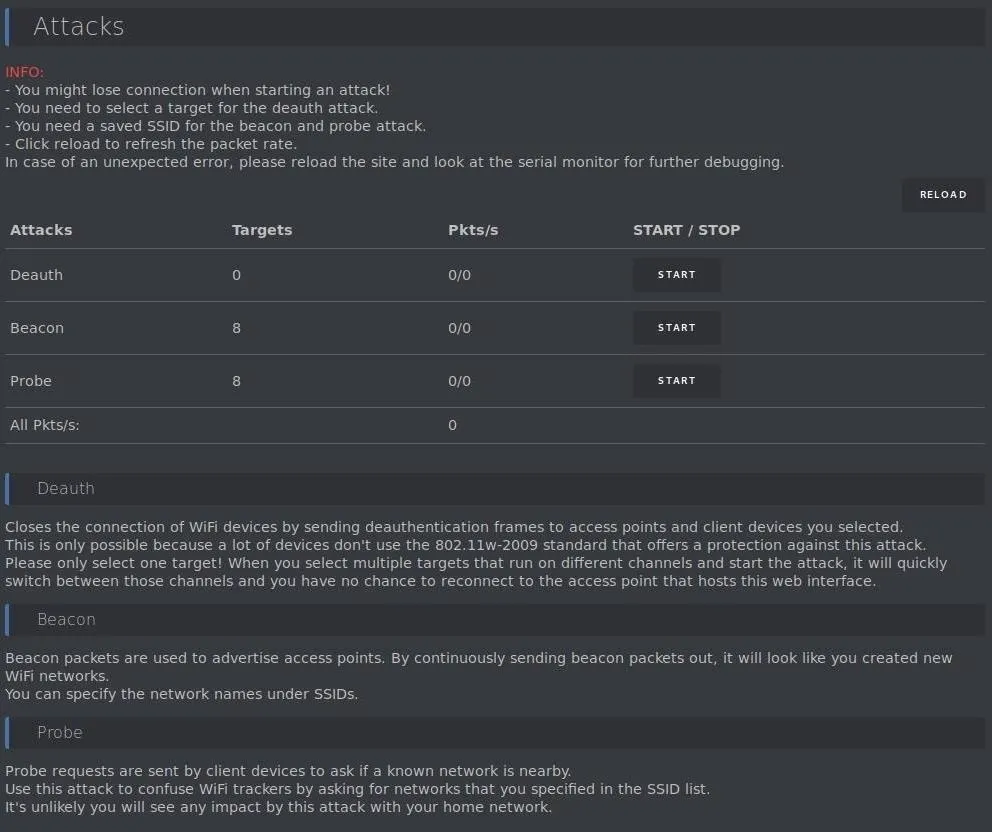 Attacks

INFO:
- You might lose connection when starting an attack!
- You need to select a target for the deauth attack.
- You need a saved SSID for the beacon and probe attack.
- Click reload to refresh the packet rate.
In case of an unexpected error, please reload the site and look at the serial monitor for further debugging.

RELOAD

| Attacks | Targets | Pkts/s | START / STOP |
|---|---|---|---|
| Deauth | 0 | 0/0 | START |
| Beacon | 8 | 0/0 | START |
| Probe | 8 | 0/0 | START |
| All Pkts/s: | | 0 | |

Deauth

Closes the connection of WiFi devices by sending deauthentication frames to access points and client devices you selected.
This is only possible because a lot of devices don't use the 802.11w-2009 standard that offers a protection against this attack.
Please only select one target! When you select multiple targets that run on different channels and start the attack, it will quickly switch between those channels and you have no chance to reconnect to the access point that hosts this web interface.

Beacon

Beacon packets are used to advertise access points. By continuously sending beacon packets out, it will look like you created new WiFi networks.
You can specify the network names under SSIDs.

Probe

Probe requests are sent by client devices to ask if a known network is nearby.
Use this attack to confuse WiFi trackers by asking for networks that you specified in the SSID list.
It's unlikely you will see any impact by this attack with your home network.